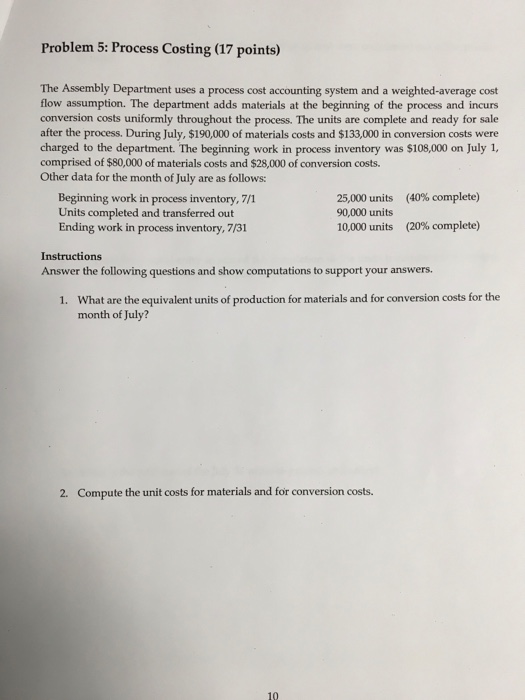 Problem 5: Process Costing (17 points)

The Assembly Department uses a process cost accounting system and a weighted-average cost flow assumption. The department adds materials at the beginning of the process and incurs conversion costs uniformly throughout the process. The units are complete and ready for sale after the process. During July, \$190,000 of materials costs and \$133,000 in conversion costs were charged to the department. The beginning work in process inventory was \$108,000 on July 1, comprised of \$80,000 of materials costs and \$28,000 of conversion costs.
Other data for the month of July are as follows:

| | | |
|---|---|---|
| Beginning work in process inventory, 7/1 | 25,000 units | (40% complete) |
| Units completed and transferred out | 90,000 units | |
| Ending work in process inventory, 7/31 | 10,000 units | (20% complete) |

Instructions
Answer the following questions and show computations to support your answers.

1. What are the equivalent units of production for materials and for conversion costs for the month of July?

2. Compute the unit costs for materials and for conversion costs.

10